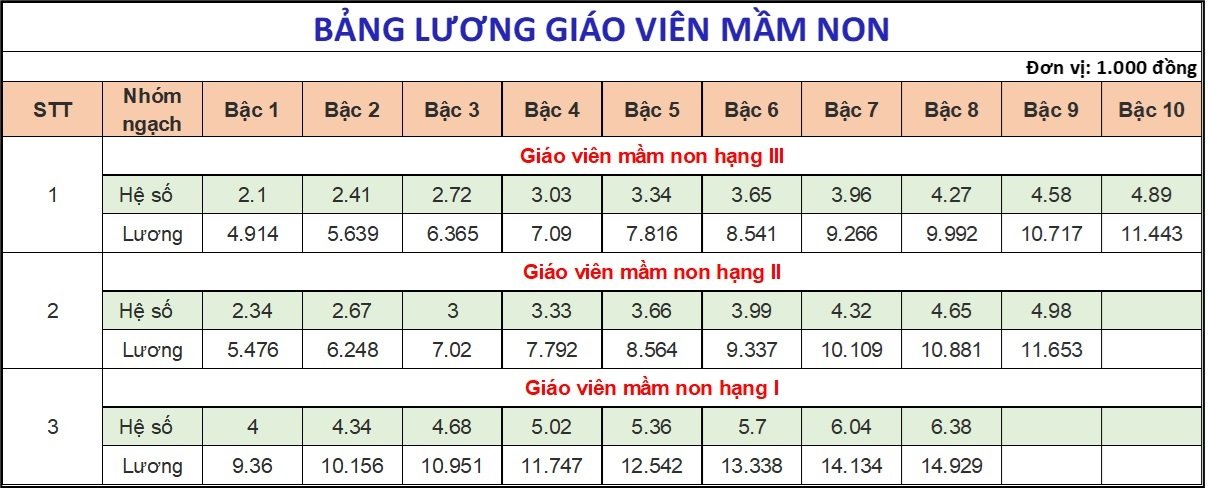 BẢNG LƯƠNG GIÁO VIÊN MẦM NON

Đơn vị: 1.000 đồng

| STT | Nhóm ngạch | Bậc 1 | Bậc 2 | Bậc 3 | Bậc 4 | Bậc 5 | Bậc 6 | Bậc 7 | Bậc 8 | Bậc 9 | Bậc 10 |
|---|---|---|---|---|---|---|---|---|---|---|---|
| 1 | Giáo viên mầm non hạng III | | | | | | | | | | |
| | Hệ số | 2.1 | 2.41 | 2.72 | 3.03 | 3.34 | 3.65 | 3.96 | 4.27 | 4.58 | 4.89 |
| | Lương | 4.914 | 5.639 | 6.365 | 7.09 | 7.816 | 8.541 | 9.266 | 9.992 | 10.717 | 11.443 |
| 2 | Giáo viên mầm non hạng II | | | | | | | | | | |
| | Hệ số | 2.34 | 2.67 | 3 | 3.33 | 3.66 | 3.99 | 4.32 | 4.65 | 4.98 | |
| | Lương | 5.476 | 6.248 | 7.02 | 7.792 | 8.564 | 9.337 | 10.109 | 10.881 | 11.653 | |
| 3 | Giáo viên mầm non hạng I | | | | | | | | | | |
| | Hệ số | 4 | 4.34 | 4.68 | 5.02 | 5.36 | 5.7 | 6.04 | 6.38 | | |
| | Lương | 9.36 | 10.156 | 10.951 | 11.747 | 12.542 | 13.338 | 14.134 | 14.929 | | |